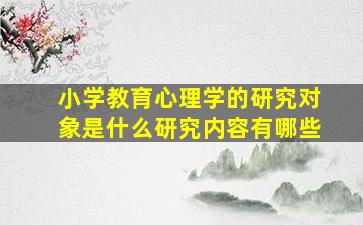 小学教育心理学的研究对象是什么研究内容有哪些